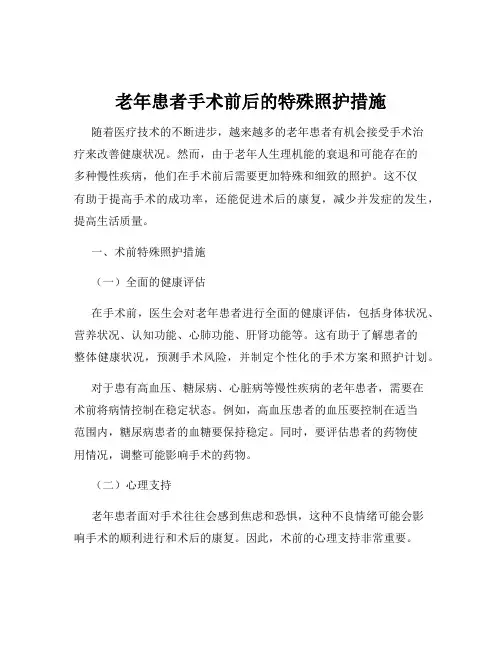 老年患者手术前后的特殊照护措施

随着医疗技术的不断进步，越来越多的老年患者有机会接受手术治疗来改善健康状况。然而，由于老年人生理机能的衰退和可能存在的多种慢性疾病，他们在手术前后需要更加特殊和细致的照护。这不仅有助于提高手术的成功率，还能促进术后的康复，减少并发症的发生，提高生活质量。

一、术前特殊照护措施

（一）全面的健康评估

在手术前，医生会对老年患者进行全面的健康评估，包括身体状况、营养状况、认知功能、心肺功能、肝肾功能等。这有助于了解患者的整体健康状况，预测手术风险，并制定个性化的手术方案和照护计划。

对于患有高血压、糖尿病、心脏病等慢性疾病的老年患者，需要在术前将病情控制在稳定状态。例如，高血压患者的血压要控制在适当范围内，糖尿病患者的血糖要保持稳定。同时，要评估患者的药物使用情况，调整可能影响手术的药物。

（二）心理支持

老年患者面对手术往往会感到焦虑和恐惧，这种不良情绪可能会影响手术的顺利进行和术后的康复。因此，术前的心理支持非常重要。